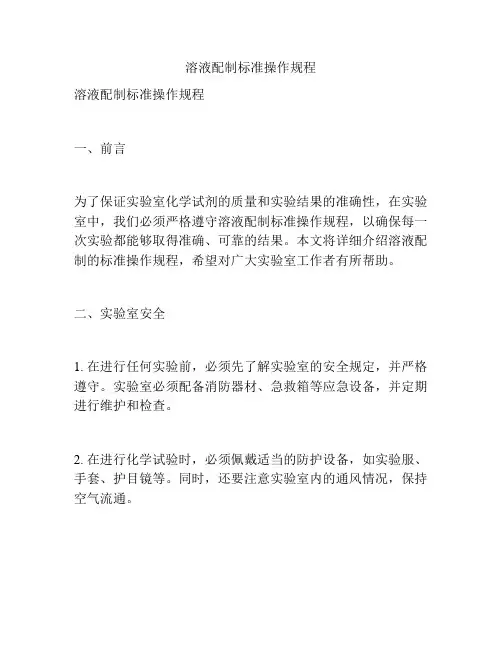 溶液配制标准操作规程

溶液配制标准操作规程

一、前言

为了保证实验室化学试剂的质量和实验结果的准确性，在实验室中，我们必须严格遵守溶液配制标准操作规程，以确保每一次实验都能够取得准确、可靠的结果。本文将详细介绍溶液配制的标准操作规程，希望对广大实验室工作者有所帮助。

二、实验室安全

1. 在进行任何实验前，必须先了解实验室的安全规定，并严格遵守。实验室必须配备消防器材、急救箱等应急设备，并定期进行维护和检查。

2. 在进行化学试验时，必须佩戴适当的防护设备，如实验服、手套、护目镜等。同时，还要注意实验室内的通风情况，保持空气流通。